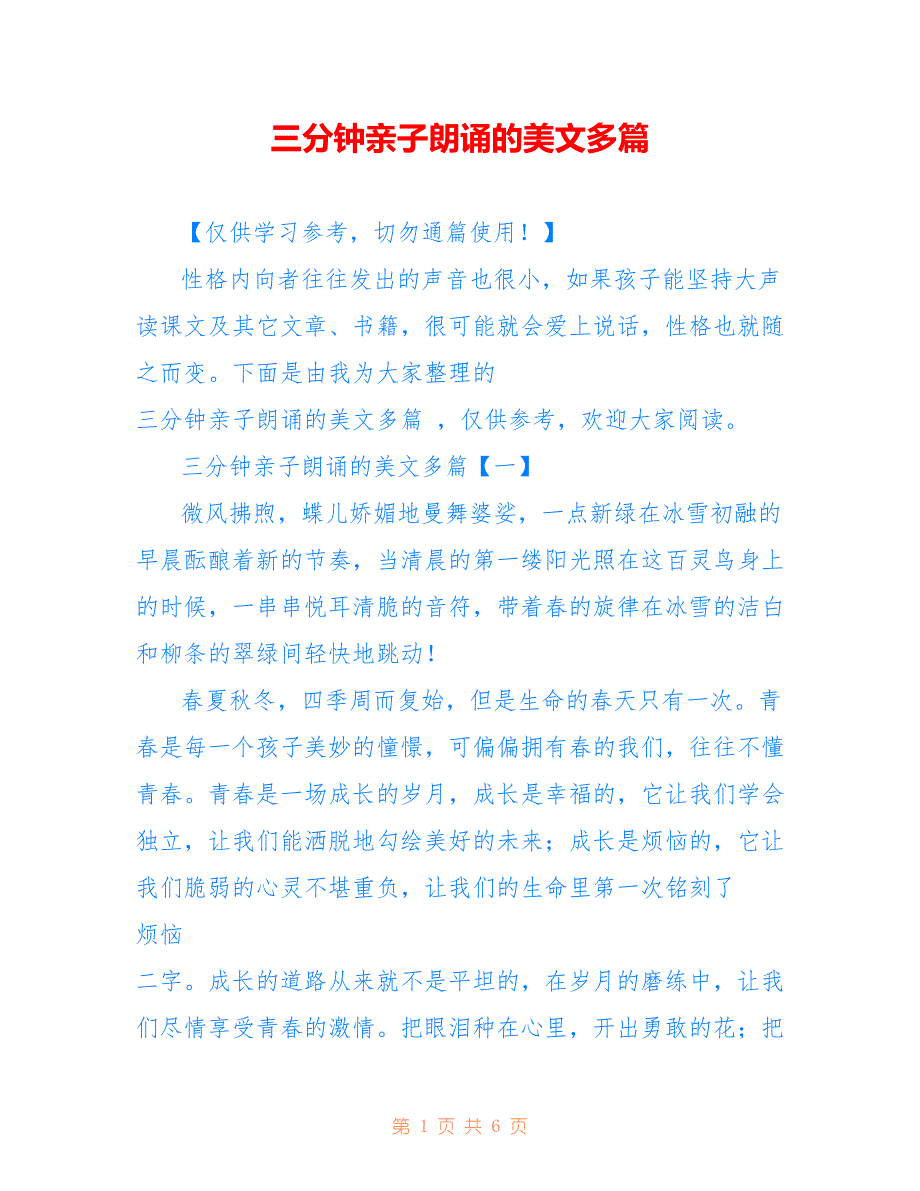 三分钟亲子朗诵的美文多篇

【仅供学习参考，切勿通篇使用！】

性格内向者往往发出的声音也很小，如果孩子能坚持大声读课文及其它文章、书籍，很可能就会爱上说话，性格也就随之而变。下面是由我为大家整理的

三分钟亲子朗诵的美文多篇 ，仅供参考，欢迎大家阅读。

三分钟亲子朗诵的美文多篇【一】

微风拂煦，蝶儿娇媚地曼舞婆娑，一点新绿在冰雪初融的早晨酝酿着新的节奏，当清晨的第一缕阳光照在这百灵鸟身上的时候，一串串悦耳清脆的音符，带着春的旋律在冰雪的洁白和柳条的翠绿间轻快地跳动！

春夏秋冬，四季周而复始，但是生命的春天只有一次。青春是每一个孩子美妙的憧憬，可偏偏拥有春的我们，往往不懂青春。青春是一场成长的岁月，成长是幸福的，它让我们学会独立，让我们能洒脱地勾绘美好的未来；成长是烦恼的，它让我们脆弱的心灵不堪重负，让我们的生命里第一次铭刻了

烦恼

二字。成长的道路从来就不是平坦的，在岁月的磨练中，让我们尽情享受青春的激情。把眼泪种在心里，开出勇敢的花；把

第 1 页 共 6 页